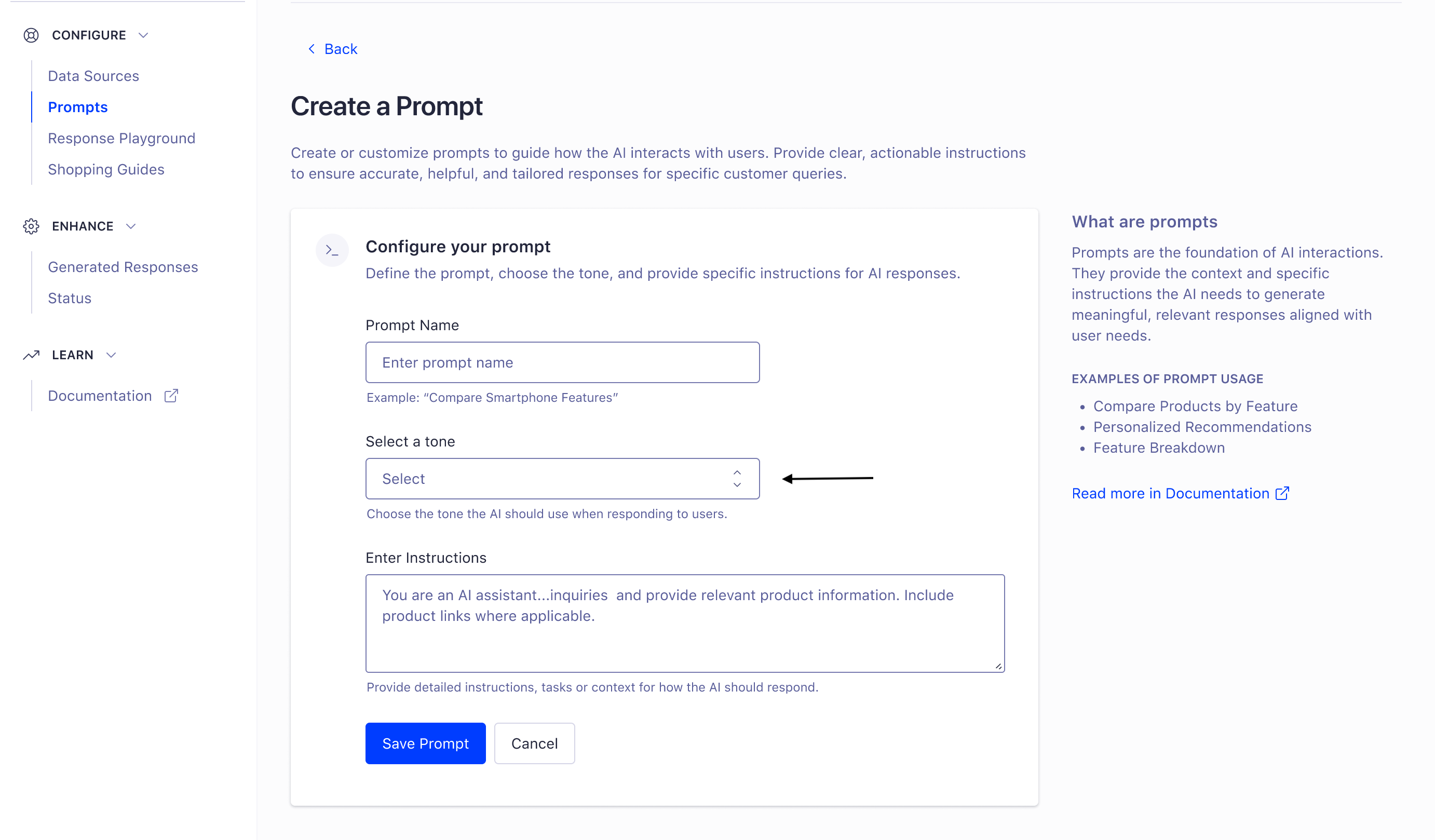 CONFIGURE

Data Sources
Prompts
Response Playground
Shopping Guides

ENHANCE

Generated Responses
Status

LEARN

Documentation

Back

Create a Prompt

Create or customize prompts to guide how the AI interacts with users. Provide clear, actionable instructions to ensure accurate, helpful, and tailored responses for specific customer queries.

Configure your prompt
Define the prompt, choose the tone, and provide specific instructions for AI responses.

Prompt Name
Enter prompt name
Example: "Compare Smartphone Features"

Select a tone
Select
Choose the tone the AI should use when responding to users.

Enter Instructions
You are an AI assistant...inquiries and provide relevant product information. Include product links where applicable.
Provide detailed instructions, tasks or context for how the AI should respond.

Save Prompt
Cancel

What are prompts
Prompts are the foundation of AI interactions. They provide the context and specific instructions the AI needs to generate meaningful, relevant responses aligned with user needs.

EXAMPLES OF PROMPT USAGE
- Compare Products by Feature
- Personalized Recommendations
- Feature Breakdown

Read more in Documentation